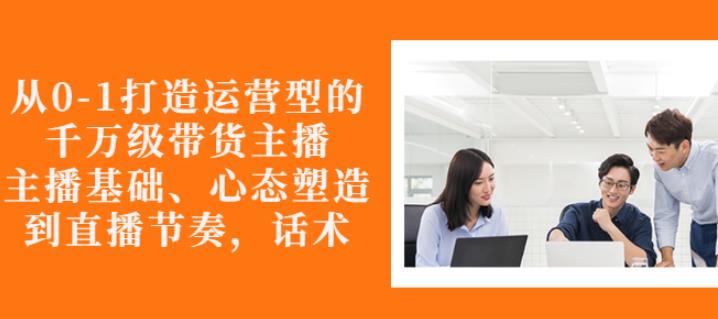 从0-1打造运营型的
千万级带货主播
主播基础、心态塑造
到直播节奏，话术